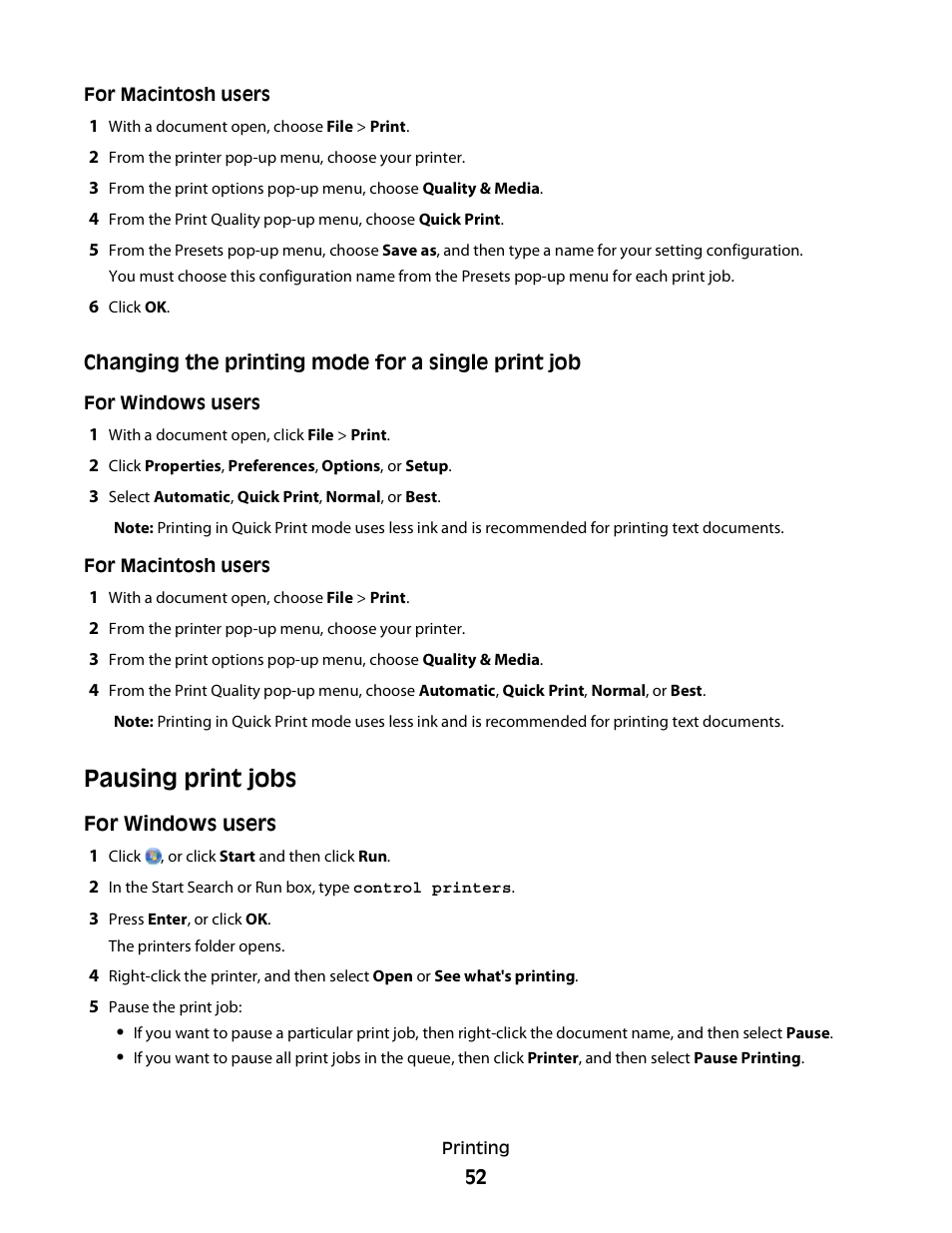 For Macintosh users

1 With a document open, choose File > Print.

2 From the printer pop-up menu, choose your printer.

3 From the print options pop-up menu, choose Quality & Media.

4 From the Print Quality pop-up menu, choose Quick Print.

5 From the Presets pop-up menu, choose Save as, and then type a name for your setting configuration.
You must choose this configuration name from the Presets pop-up menu for each print job.

6 Click OK.

Changing the printing mode for a single print job

For Windows users

1 With a document open, click File > Print.

2 Click Properties, Preferences, Options, or Setup.

3 Select Automatic, Quick Print, Normal, or Best.

Note: Printing in Quick Print mode uses less ink and is recommended for printing text documents.

For Macintosh users

1 With a document open, choose File > Print.

2 From the printer pop-up menu, choose your printer.

3 From the print options pop-up menu, choose Quality & Media.

4 From the Print Quality pop-up menu, choose Automatic, Quick Print, Normal, or Best.

Note: Printing in Quick Print mode uses less ink and is recommended for printing text documents.

Pausing print jobs

For Windows users

1 Click , or click Start and then click Run.

2 In the Start Search or Run box, type control printers.

3 Press Enter, or click OK.
The printers folder opens.

4 Right-click the printer, and then select Open or See what's printing.

5 Pause the print job:

• If you want to pause a particular print job, then right-click the document name, and then select Pause.

• If you want to pause all print jobs in the queue, then click Printer, and then select Pause Printing.

Printing
52